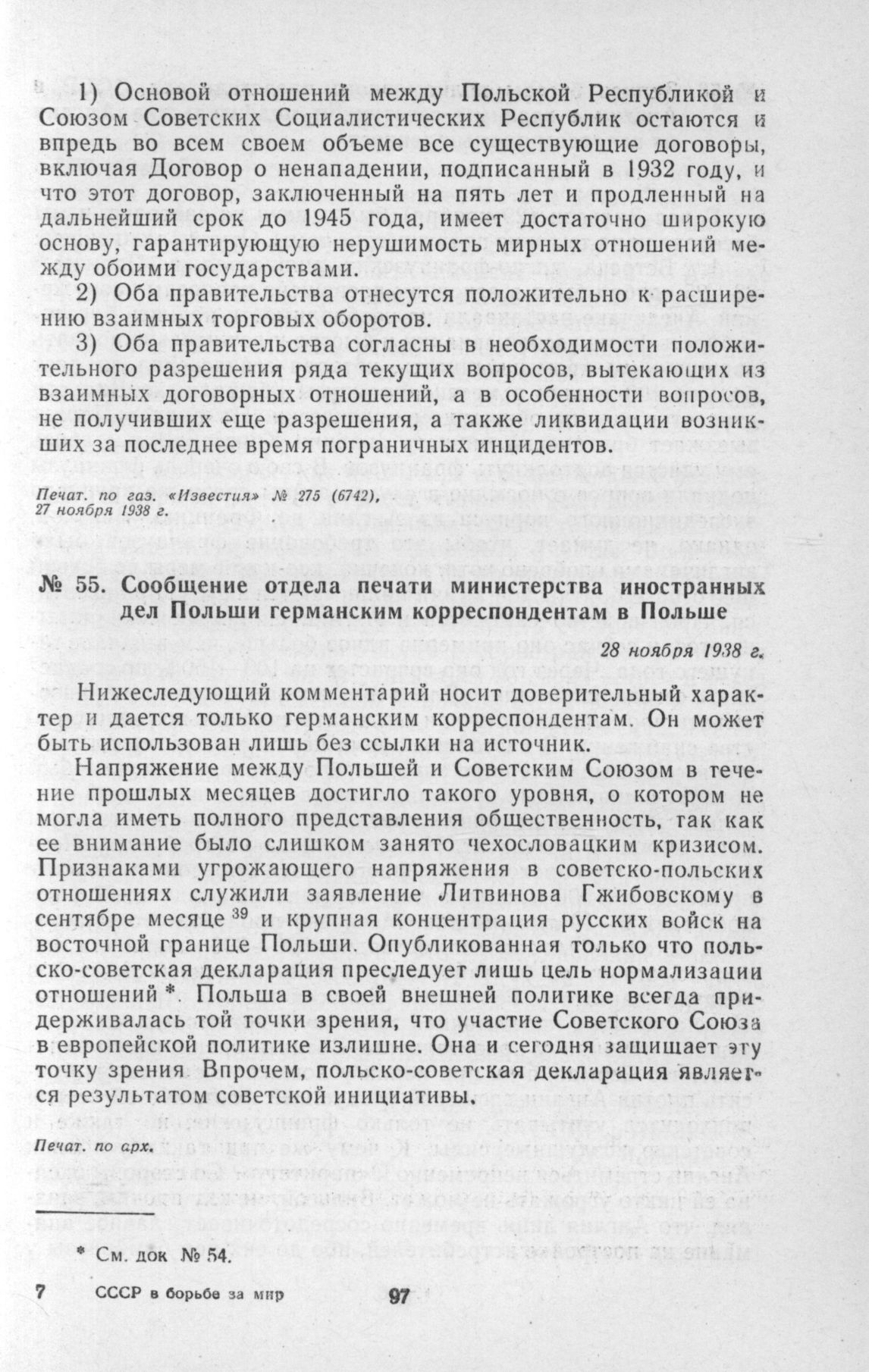 1) Основой отношений между Польской Республикой и Союзом Советских Социалистических Республик остаются и впредь во всем своем объеме все существующие договоры, включая Договор о ненападении, подписанный в 1932 году, и что этот договор, заключенный на пять лет и продленный на дальнейший срок до 1945 года, имеет достаточно широкую основу, гарантирующую нерушимость мирных отношений между обоими государствами.

2) Оба правительства отнесутся положительно к расширению взаимных торговых оборотов.

3) Оба правительства согласны в необходимости положительного разрешения ряда текущих вопросов, вытекающих из взаимных договорных отношений, а в особенности вопросов, не получивших еще разрешения, а также ликвидации возникших за последнее время пограничных инцидентов.

Печат. по газ. «Известия» № 275 (6742), 27 ноября 1938 г.

№ 55. Сообщение отдела печати министерства иностранных дел Польши германским корреспондентам в Польше

28 ноября 1938 г.

Нижеследующий комментарий носит доверительный характер и дается только германским корреспондентам. Он может быть использован лишь без ссылки на источник.

Напряжение между Польшей и Советским Союзом в течение прошлых месяцев достигло такого уровня, о котором не могла иметь полного представления общественность, так как ее внимание было слишком занято чехословацким кризисом. Признаками угрожающего напряжения в советско-польских отношениях служили заявление Литвинова Гжибовскому в сентябре месяце $^{39}$ и крупная концентрация русских войск на восточной границе Польши. Опубликованная только что польско-советская декларация преследует лишь цель нормализации отношений *. Польша в своей внешней политике всегда придерживалась той точки зрения, что участие Советского Союза в европейской политике излишне. Она и сегодня защищает эту точку зрения. Впрочем, польско-советская декларация является результатом советской инициативы.

Печат. по арх.

* См. док № 54.

7 СССР в борьбе за мир 97